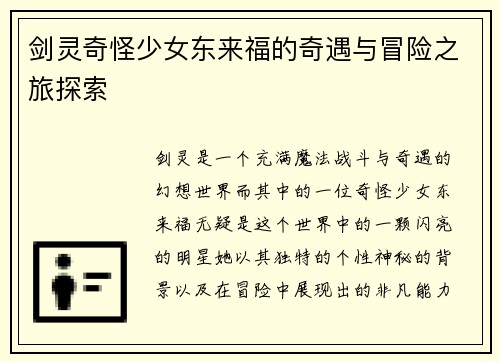 剑灵奇怪少女东来福的奇遇与冒险之旅探索

剑灵是一个充满魔法战斗与奇遇的幻想世界而其中的一位奇怪少女东来福无疑是这个世界中的一颗闪亮的明星她以其独特的个性神秘的背景以及在冒险中展现出的非凡能力